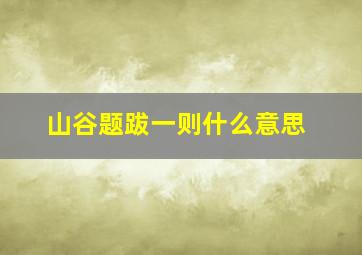 山谷题跋一则什么意思